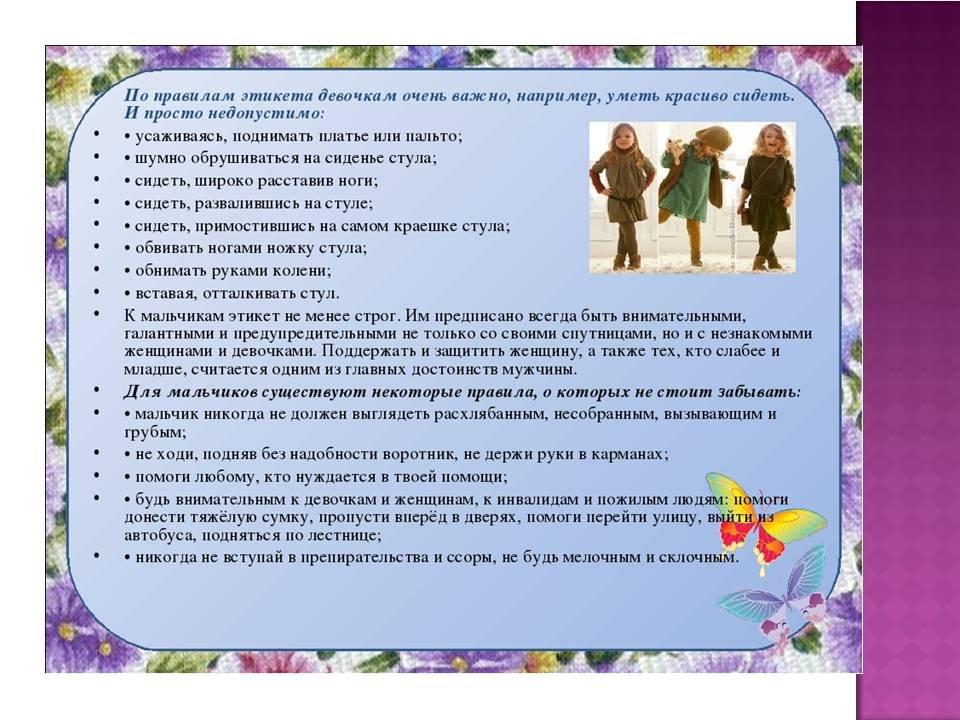 • По правилам этикета девочкам очень важно, например, уметь красиво сидеть. И просто недопустимо:

• • усаживаясь, поднимать платье или пальто;

• • шумно обрушиваться на сиденье стула;

• • сидеть, широко расставив ноги;

• • сидеть, развалившись на стуле;

• • сидеть, примостившись на самом краешке стула;

• • обвивать ногами ножку стула;

• • обнимать руками колени;

• • вставая, отталкивать стул.

• К мальчикам этикет не менее строг. Им предписано всегда быть внимательными, галантными и предупредительными не только со своими спутницами, но и с незнакомыми женщинами и девочками. Поддержать и защитить женщину, а также тех, кто слабее и младше, считается одним из главных достоинств мужчины.

• Для мальчиков существуют некоторые правила, о которых не стоит забывать:

• • мальчик никогда не должен выглядеть расхлябанным, несобранным, вызывающим и грубым;

• • не ходи, подняв без надобности воротник, не держи руки в карманах;

• • помоги любому, кто нуждается в твоей помощи;

• • будь внимательным к девочкам и женщинам, к инвалидам и пожилым людям: помоги донести тяжёлую сумку, пропусти вперёд в дверях, помоги перейти улицу, выйти из автобуса, подняться по лестнице;

• • никогда не вступай в препирательства и ссоры, не будь мелочным и склочным.